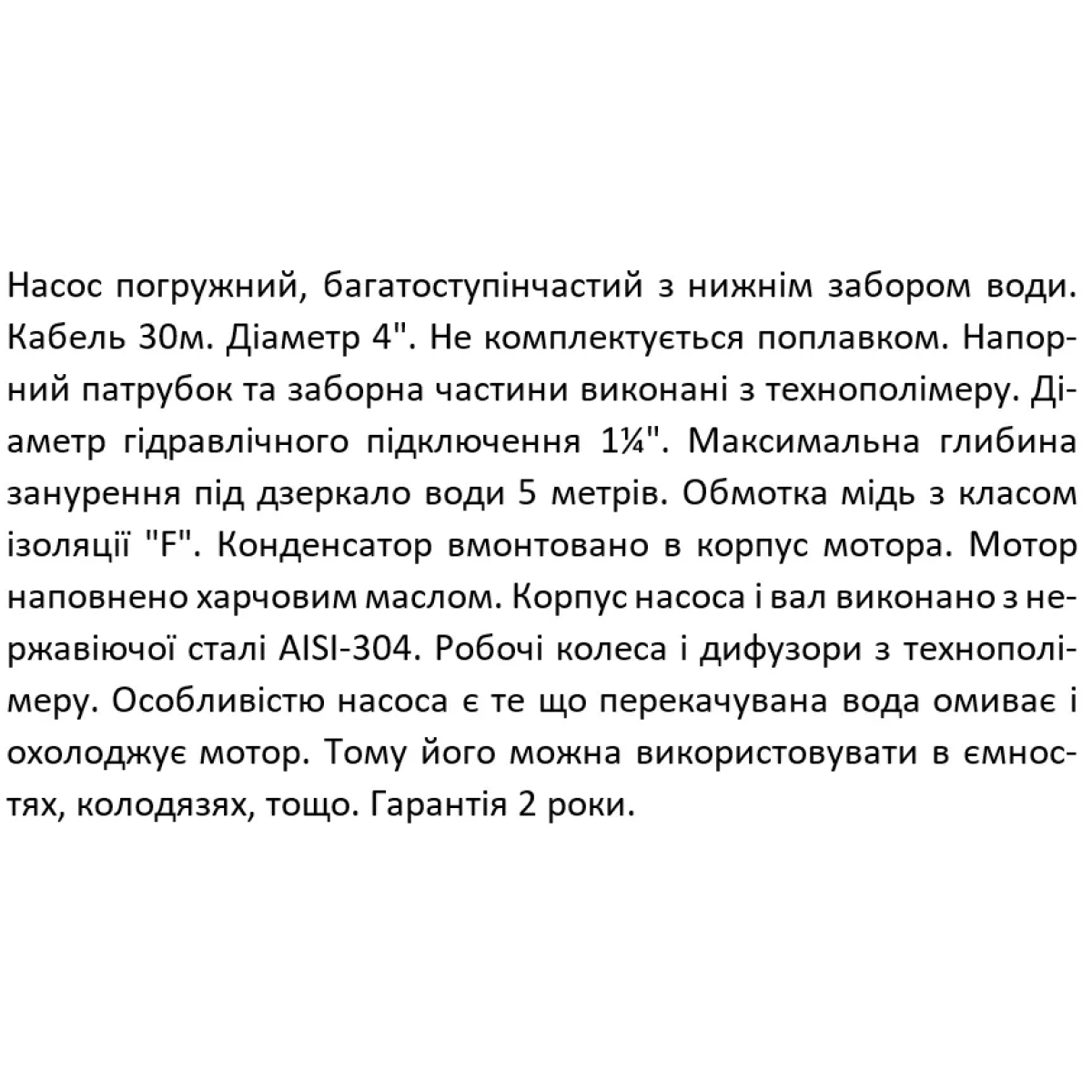 Насос погружний, багатоступінчастий з нижнім забором води. Кабель 30м. Діаметр 4". Не комплектується поплавком. Напорний патрубок та заборна частини виконані з технополімеру. Діаметр гідравлічного підключення 1¼". Максимальна глибина занурення під дзеркало води 5 метрів. Обмотка мідь з класом ізоляції "F". Конденсатор вмонтовано в корпус мотора. Мотор наповнено харчовим маслом. Корпус насоса і вал виконано з нержавіючої сталі AISI-304. Робочі колеса і дифузори з технополімеру. Особливістю насоса є те що перекачувана вода омиває і охолоджує мотор. Тому його можна використовувати в ємностях, колодязях, тощо. Гарантія 2 роки.